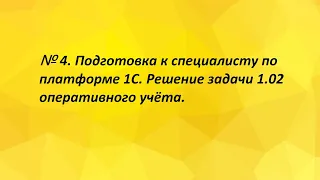 №4. Подготовка к специалисту по платформе 1С. Решение задачи 1.02 оперативного учёта.